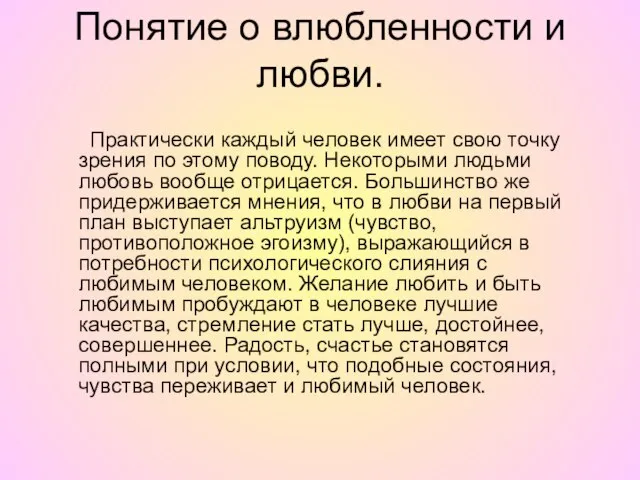 Понятие о влюбленности и любви.

Практически каждый человек имеет свою точку зрения по этому поводу. Некоторыми людьми любовь вообще отрицается. Большинство же придерживается мнения, что в любви на первый план выступает альтруизм (чувство, противоположное эгоизму), выражающийся в потребности психологического слияния с любимым человеком. Желание любить и быть любимым пробуждают в человеке лучшие качества, стремление стать лучше, достойнее, совершеннее. Радость, счастье становятся полными при условии, что подобные состояния, чувства переживает и любимый человек.